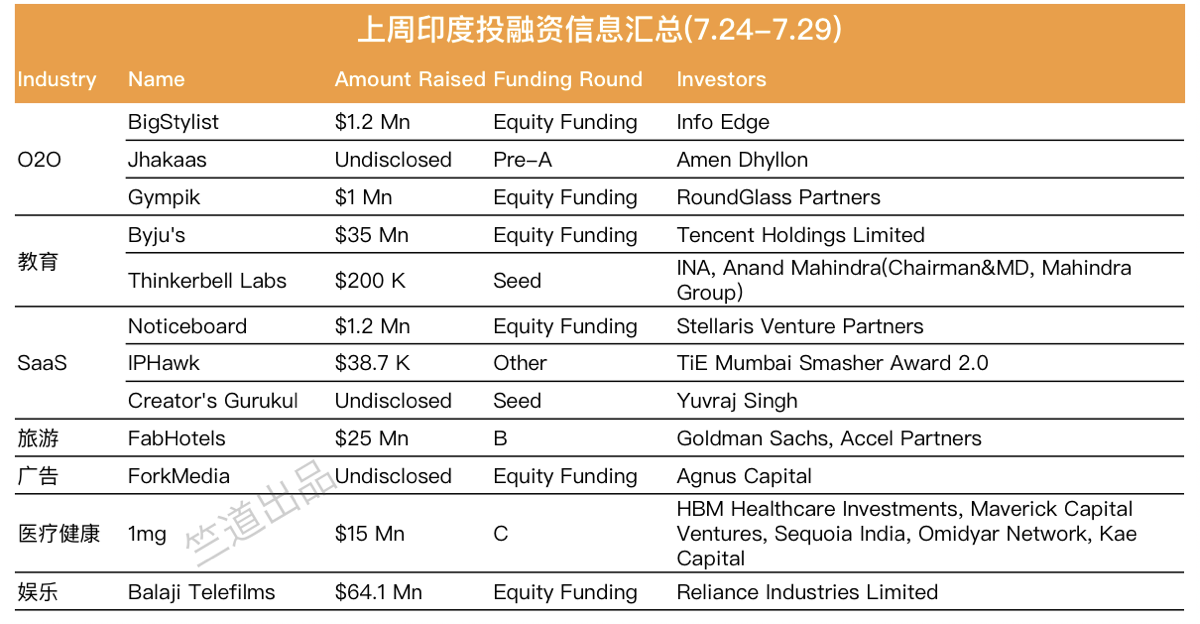 上周印度投融资信息汇总(7.24-7.29)

| Industry | Name | Amount Raised | Funding Round | Investors |
|---|---|---|---|---|
| O2O | BigStylist | $1.2 Mn | Equity Funding | Info Edge |
| | Jhakaas | Undisclosed | Pre-A | Amen Dhyllon |
| | Gympik | $1 Mn | Equity Funding | RoundGlass Partners |
| 教育 | Byju's | $35 Mn | Equity Funding | Tencent Holdings Limited |
| | Thinkerbell Labs | $200 K | Seed | INA, Anand Mahindra(Chairman&MD, Mahindra Group) |
| SaaS | Noticeboard | $1.2 Mn | Equity Funding | Stellaris Venture Partners |
| | IPHawk | $38.7 K | Other | TiE Mumbai Smasher Award 2.0 |
| | Creator's Gurukul | Undisclosed | Seed | Yuvraj Singh |
| 旅游 | FabHotels | $25 Mn | B | Goldman Sachs, Accel Partners |
| 广告 | ForkMedia | Undisclosed | Equity Funding | Agnus Capital |
| 医疗健康 | 1mg | $15 Mn | C | HBM Healthcare Investments, Maverick Capital Ventures, Sequoia India, Omidyar Network, Kae Capital |
| 娱乐 | Balaji Telefilms | $64.1 Mn | Equity Funding | Reliance Industries Limited |

竺道出品